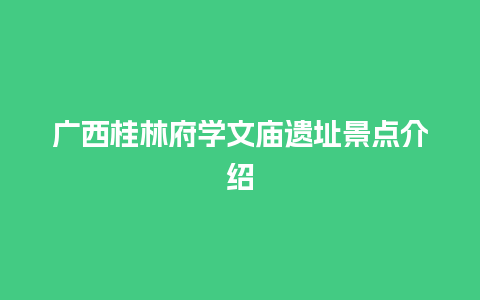 广西桂林府学文庙遗址景点介绍